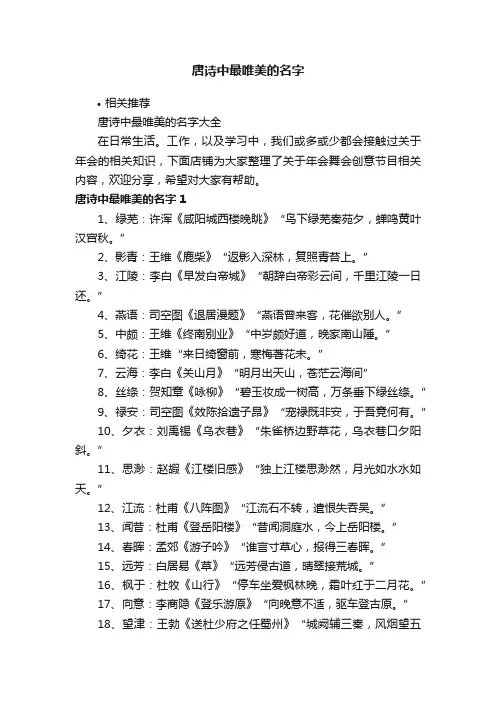 唐诗中最唯美的名字

• 相关推荐

唐诗中最唯美的名字大全

在日常生活。工作，以及学习中，我们或多或少都会接触过关于年会的相关知识，下面店铺为大家整理了关于年会舞会创意节目相关内容，欢迎分享，希望对大家有帮助。

唐诗中最唯美的名字 1

1、绿芜：许浑《咸阳城西楼晚眺》“鸟下绿芜秦苑夕，蝉鸣黄叶汉宫秋。”

2、影青：王维《鹿柴》“返影入深林，复照青苔上。”

3、江陵：李白《早发白帝城》“朝辞白帝彩云间，千里江陵一日还。”

4、燕语：司空图《退居漫题》“燕语曾来客，花催欲别人。”

5、中颇：王维《终南别业》“中岁颇好道，晚家南山陲。”

6、绮花：王维“来日绮窗前，寒梅著花未。”

7、云海：李白《关山月》“明月出天山，苍茫云海间”

8、丝绦：贺知章《咏柳》“碧玉妆成一树高，万条垂下绿丝绦。”

9、禄安：司空图《效陈拾遗子昂》“宠禄既非安，于吾竟何有。”

10、夕衣：刘禹锡《乌衣巷》“朱雀桥边野草花，乌衣巷口夕阳斜。”

11、思渺：赵嘏《江楼旧感》“独上江楼思渺然，月光如水水如天。”

12、江流：杜甫《八阵图》“江流石不转，遗恨失吞吴。”

13、闻昔：杜甫《登岳阳楼》“昔闻洞庭水，今上岳阳楼。”

14、春晖：孟郊《游子吟》“谁言寸草心，报得三春晖。”

15、远芳：白居易《草》“远芳侵古道，晴翠接荒城。”

16、枫于：杜牧《山行》“停车坐爱枫林晚，霜叶红于二月花。”

17、向意：李商隐《登乐游原》“向晚意不适，驱车登古原。”

18、望津：王勃《送杜少府之任蜀州》“城阙辅三秦，风烟望五